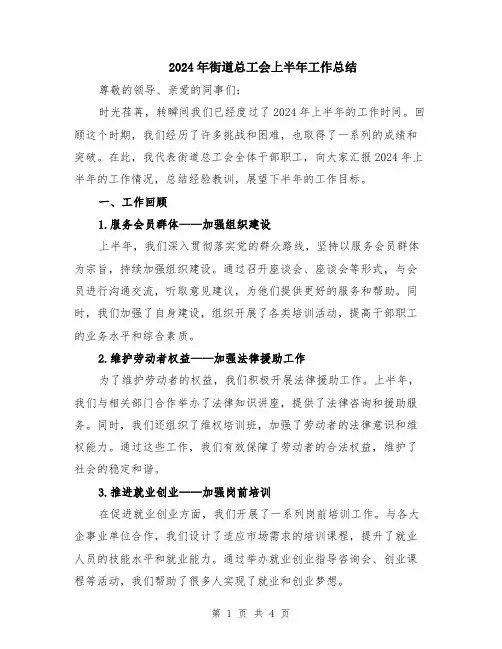 2024年街道总工会上半年工作总结

尊敬的领导、亲爱的同事们:

时光荏苒，转瞬间我们已经度过了2024年上半年的工作时间。回顾这个时期，我们经历了许多挑战和困难，也取得了一系列的成绩和突破。在此，我代表街道总工会全体干部职工，向大家汇报2024年上半年的工作情况，总结经验教训，展望下半年的工作目标。

一、工作回顾

1.服务会员群体——加强组织建设

上半年，我们深入贯彻落实党的群众路线，坚持以服务会员群体为宗旨，持续加强组织建设。通过召开座谈会、座谈会等形式，与会员进行沟通交流，听取意见建议，为他们提供更好的服务和帮助。同时，我们加强了自身建设，组织开展了各类培训活动，提高干部职工的业务水平和综合素质。

2.维护劳动者权益——加强法律援助工作

为了维护劳动者的权益，我们积极开展法律援助工作。上半年，我们与相关部门合作举办了法律知识讲座，提供了法律咨询和援助服务。同时，我们还组织了维权培训班，加强了劳动者的法律意识和维权能力。通过这些工作，我们有效保障了劳动者的合法权益，维护了社会的稳定和谐。

3.推进就业创业——加强岗前培训

在促进就业创业方面，我们开展了一系列岗前培训工作。与各大企事业单位合作，我们设计了适应市场需求的培训课程，提升了就业人员的技能水平和就业能力。通过举办就业创业指导咨询会、创业课程等活动，我们帮助了很多人实现了就业和创业梦想。

第 1 页 共 4 页